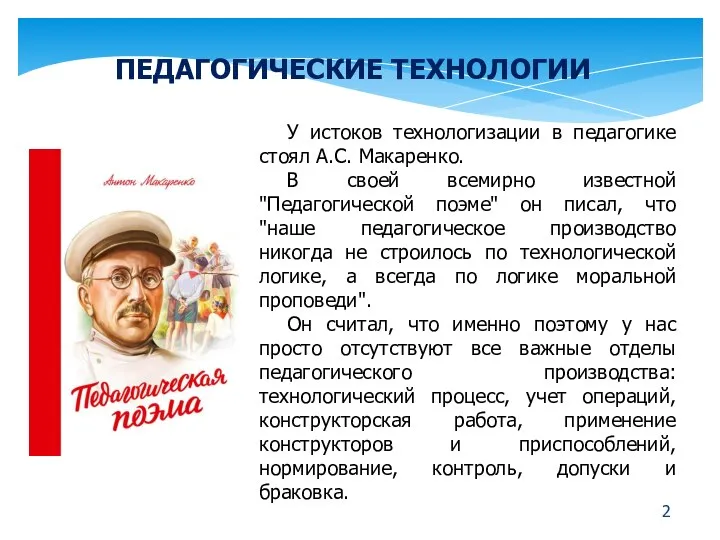 ПЕДАГОГИЧЕСКИЕ ТЕХНОЛОГИИ

Антон Макаренко

Педагогическая поэма

У истоков технологизации в педагогике стоял А.С. Макаренко.

В своей всемирно известной "Педагогической поэме" он писал, что "наше педагогическое производство никогда не строилось по технологической логике, а всегда по логике моральной проповеди".

Он считал, что именно поэтому у нас просто отсутствуют все важные отделы педагогического производства: технологический процесс, учет операций, конструкторская работа, применение конструкторов и приспособлений, нормирование, контроль, допуски и браковка.

2